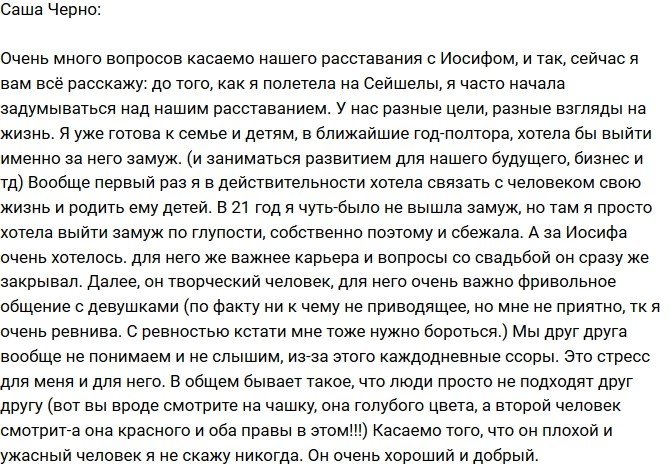 Саша Черно:

Очень много вопросов касаемо нашего расставания с Иосифом, и так, сейчас я вам всё расскажу: до того, как я полетела на Сейшелы, я часто начала задумываться над нашим расставанием. У нас разные цели, разные взгляды на жизнь. Я уже готова к семье и детям, в ближайшие год-полтора, хотела бы выйти именно за него замуж. (и заниматься развитием для нашего будущего, бизнес и тд) Вообще первый раз я в действительности хотела связать с человеком свою жизнь и родить ему детей. В 21 год я чуть-было не вышла замуж, но там я просто хотела выйти замуж по глупости, собственно поэтому и сбежала. А за Иосифа очень хотелось. для него же важнее карьера и вопросы со свадьбой он сразу же закрывал. Далее, он творческий человек, для него очень важно фривольное общение с девушками (по факту ни к чему не приводящее, но мне не приятно, тк я очень ревнива. С ревностью кстати мне тоже нужно бороться.) Мы друг друга вообще не понимаем и не слышим, из-за этого каждодневные ссоры. Это стресс для меня и для него. В общем бывает такое, что люди просто не подходят друг другу (вот вы вроде смотрите на чашку, она голубого цвета, а второй человек смотрит-а она красного и оба правы в этом!!!) Касаемо того, что он плохой и ужасный человек я не скажу никогда. Он очень хороший и добрый.